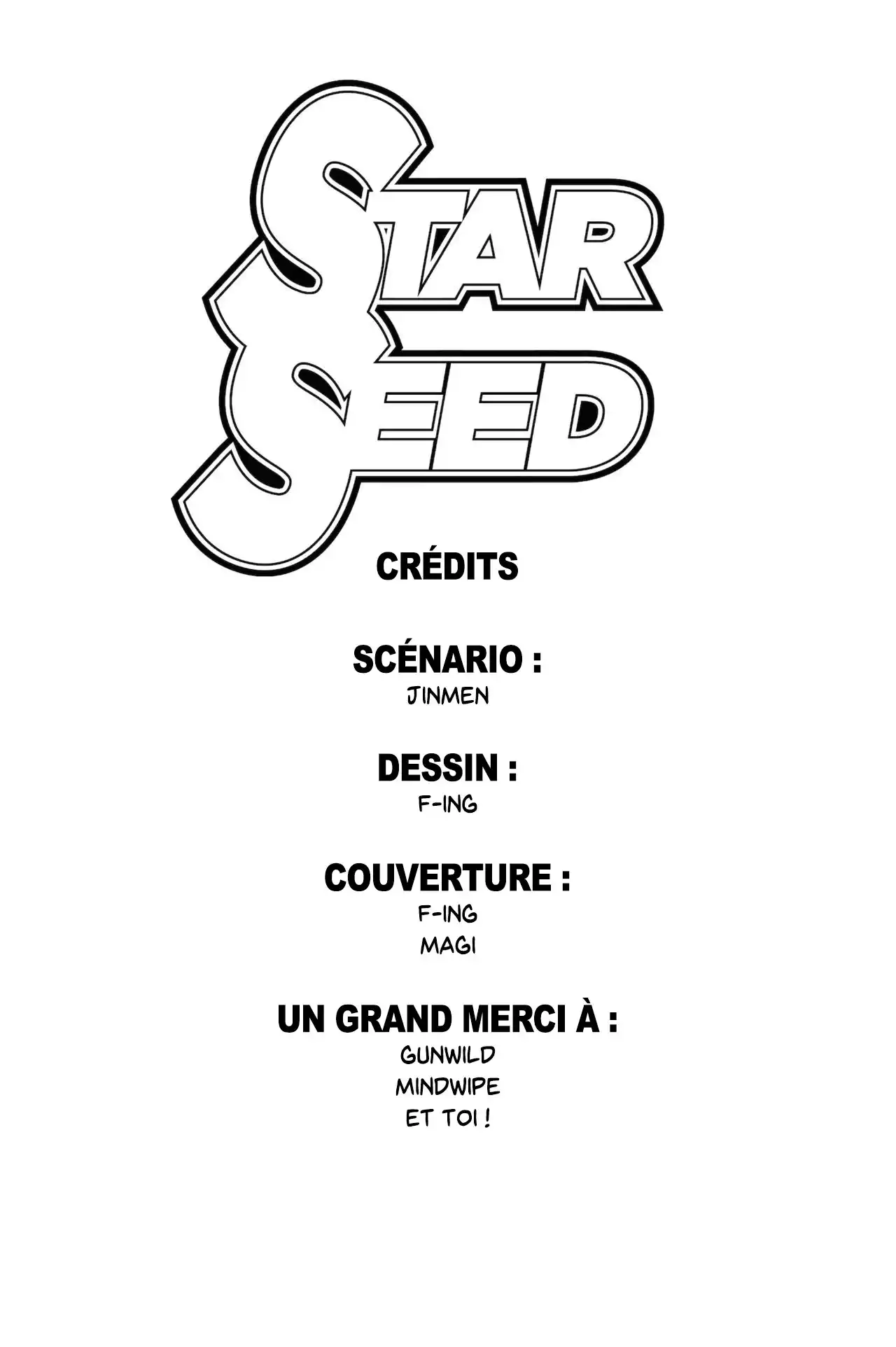 STAR
SEED

CRÉDITS

SCÉNARIO :
JINMEN

DESSIN :
F-ING

COUVERTURE :
F-ING
MAGI

UN GRAND MERCI À :
GUNWILD
MINDWIPE
ET TOI !